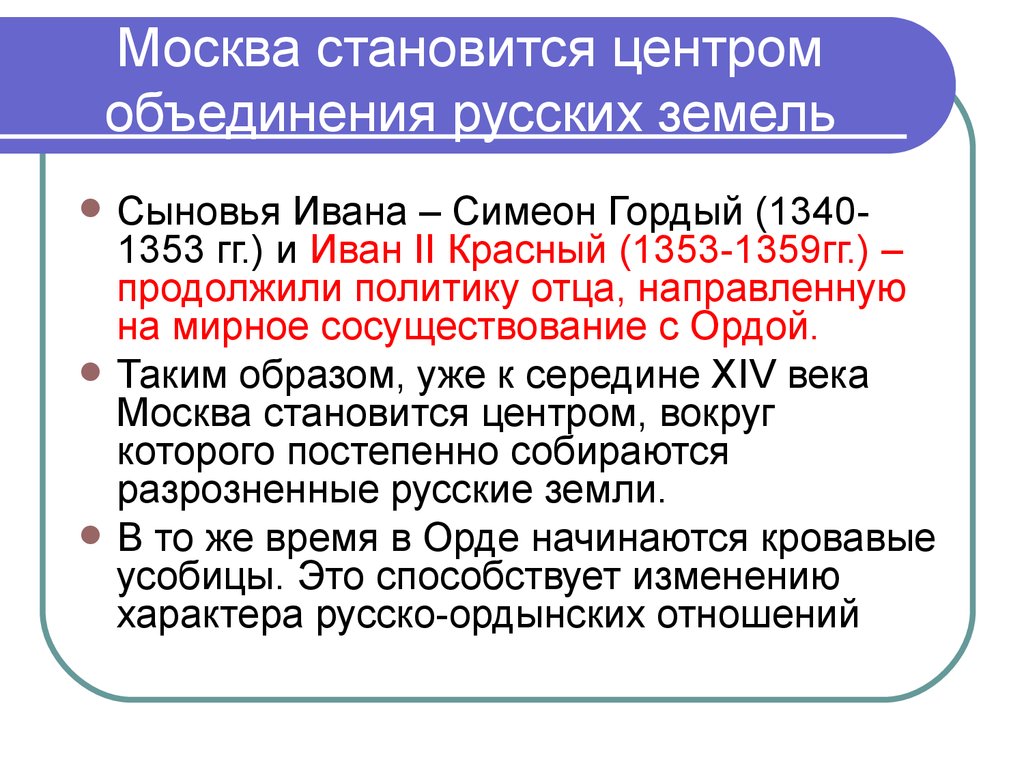 Москва становится центром объединения русских земель

Сыновья Ивана – Симеон Гордый (1340-1353 гг.) и Иван II Красный (1353-1359гг.) – продолжили политику отца, направленную на мирное сосуществование с Ордой.

Таким образом, уже к середине XIV века Москва становится центром, вокруг которого постепенно собираются разрозненные русские земли.

В то же время в Орде начинаются кровавые усобицы. Это способствует изменению характера русско-ордынских отношений